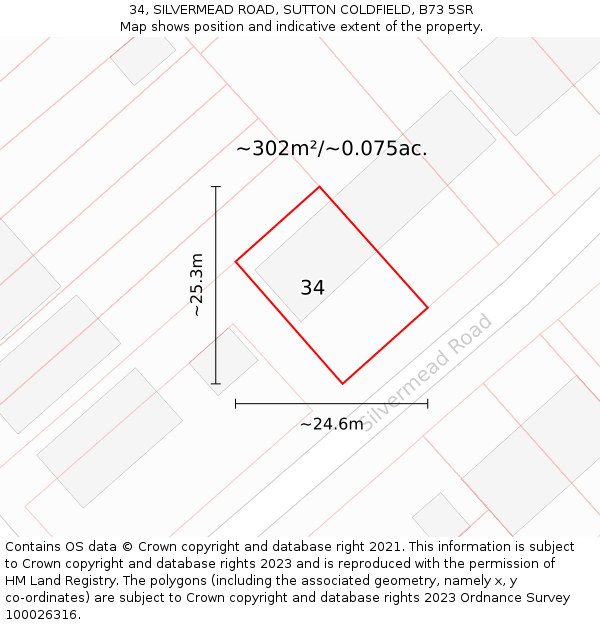 34, SILVERMEAD ROAD, SUTTON COLDFIELD, B73 5SR
Map shows position and indicative extent of the property.

~302m²/~0.075ac.

~25.3m

34

Silvermead Road

~24.6m

Contains OS data © Crown copyright and database right 2021. This information is subject to Crown copyright and database rights 2023 and is reproduced with the permission of HM Land Registry. The polygons (including the associated geometry, namely x, y co-ordinates) are subject to Crown copyright and database rights 2023 Ordnance Survey 100026316.